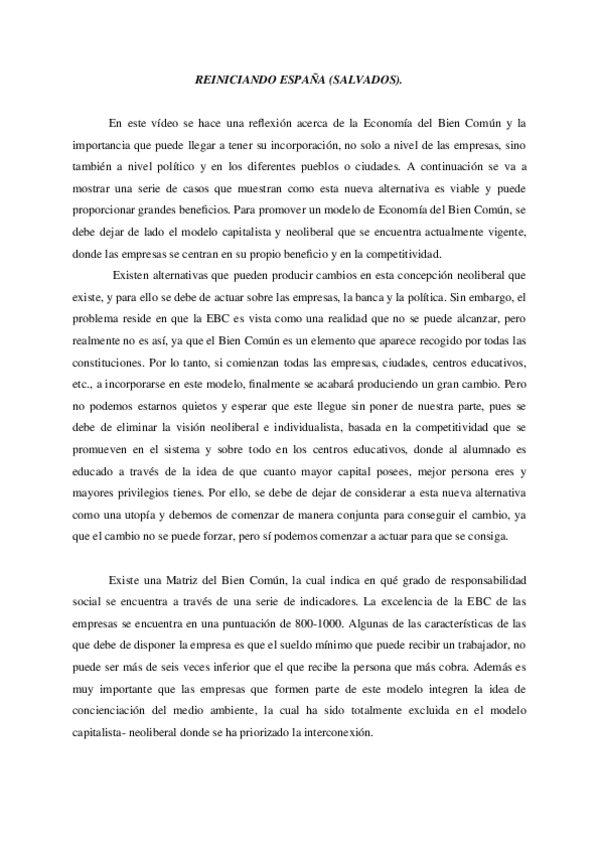 REINICIANDO ESPAÑA (SALVADOS).

En este vídeo se hace una reflexión acerca de la Economía del Bien Común y la importancia que puede llegar a tener su incorporación, no solo a nivel de las empresas, sino también a nivel político y en los diferentes pueblos o ciudades. A continuación se va a mostrar una serie de casos que muestran como esta nueva alternativa es viable y puede proporcionar grandes beneficios. Para promover un modelo de Economía del Bien Común, se debe dejar de lado el modelo capitalista y neoliberal que se encuentra actualmente vigente, donde las empresas se centran en su propio beneficio y en la competitividad.

Existen alternativas que pueden producir cambios en esta concepción neoliberal que existe, y para ello se debe de actuar sobre las empresas, la banca y la política. Sin embargo, el problema reside en que la EBC es vista como una realidad que no se puede alcanzar, pero realmente no es así, ya que el Bien Común es un elemento que aparece recogido por todas las constituciones. Por lo tanto, si comienzan todas las empresas, ciudades, centros educativos, etc., a incorporarse en este modelo, finalmente se acabará produciendo un gran cambio. Pero no podemos estarnos quietos y esperar que este llegue sin poner de nuestra parte, pues se debe de eliminar la visión neoliberal e individualista, basada en la competitividad que se promueven en el sistema y sobre todo en los centros educativos, donde al alumnado es educado a través de la idea de que cuanto mayor capital posees, mejor persona eres y mayores privilegios tienes. Por ello, se debe de dejar de considerar a esta nueva alternativa como una utopía y debemos de comenzar de manera conjunta para conseguir el cambio, ya que el cambio no se puede forzar, pero sí podemos comenzar a actuar para que se consiga.

Existe una Matriz del Bien Común, la cual indica en qué grado de responsabilidad social se encuentra a través de una serie de indicadores. La excelencia de la EBC de las empresas se encuentra en una puntuación de 800-1000. Algunas de las características de las que debe de disponer la empresa es que el sueldo mínimo que puede recibir un trabajador, no puede ser más de seis veces inferior que el que recibe la persona que más cobra. Además es muy importante que las empresas que formen parte de este modelo integren la idea de concienciación del medio ambiente, la cual ha sido totalmente excluida en el modelo capitalista- neoliberal donde se ha priorizado la interconexión.